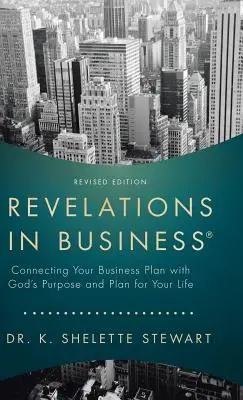 REVISED EDITION

REVELATIONS IN BUSINESS®

Connecting Your Business Plan with God's Purpose and Plan for Your Life

DR. K. SHELETTE STEWART